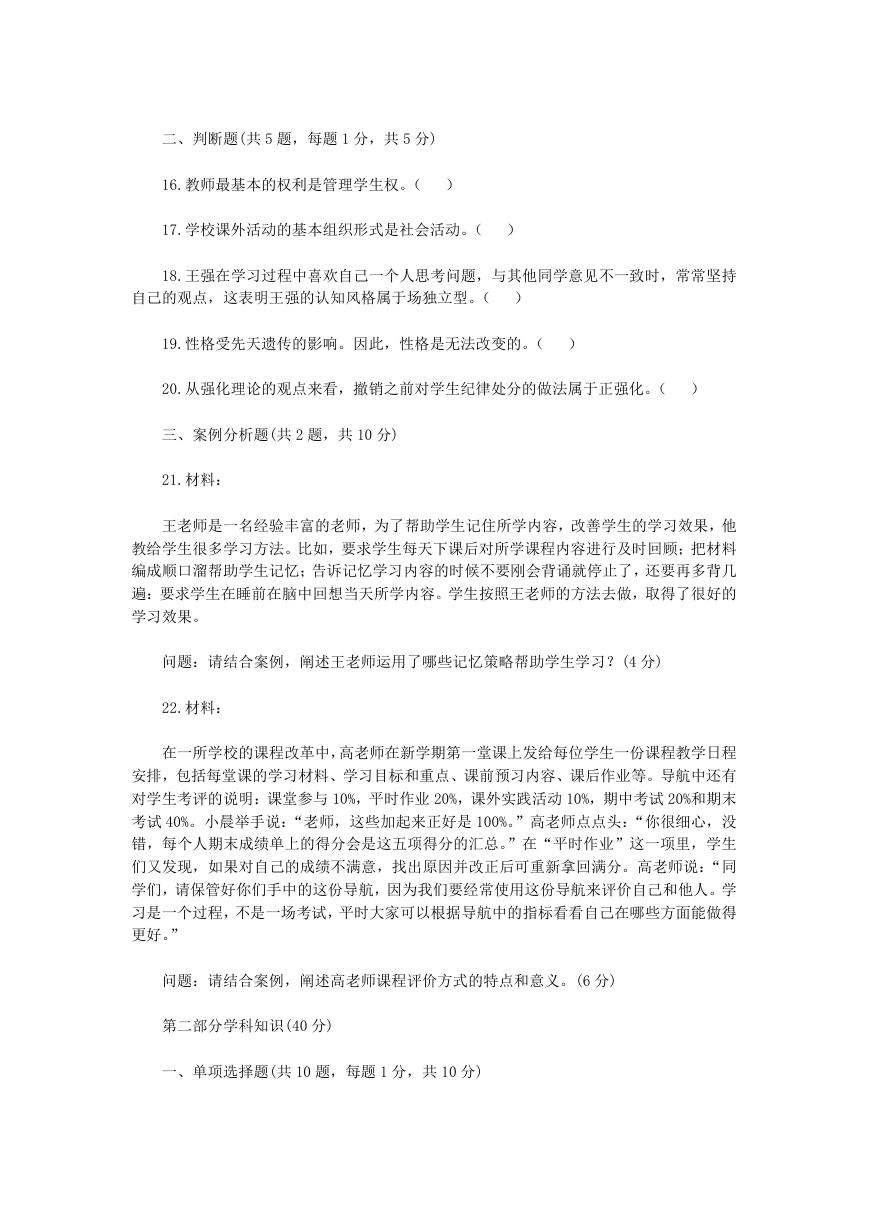 二、判断题(共 5 题，每题 1 分，共 5 分)

16.教师最基本的权利是管理学生权。(　　)

17.学校课外活动的基本组织形式是社会活动。(　　)

18.王强在学习过程中喜欢自己一个人思考问题，与其他同学意见不一致时，常常坚持自己的观点，这表明王强的认知风格属于场独立型。(　　)

19.性格受先天遗传的影响。因此，性格是无法改变的。(　　)

20.从强化理论的观点来看，撤销之前对学生纪律处分的做法属于正强化。(　　)

三、案例分析题(共 2 题，共 10 分)

21.材料：

王老师是一名经验丰富的老师，为了帮助学生记住所学内容，改善学生的学习效果，他教给学生很多学习方法。比如，要求学生每天下课后对所学课程内容进行及时回顾；把材料编成顺口溜帮助学生记忆；告诉记忆学习内容的时候不要刚会背诵就停止了，还要再多背几遍；要求学生在睡前在脑中回想当天所学内容。学生按照王老师的方法去做，取得了很好的学习效果。

问题：请结合案例，阐述王老师运用了哪些记忆策略帮助学生学习？(4 分)

22.材料：

在一所学校的课程改革中，高老师在新学期第一堂课上发给每位学生一份课程教学日程安排，包括每堂课的学习材料、学习目标和重点、课前预习内容、课后作业等。导航中还有对学生考评的说明：课堂参与 10%，平时作业 20%，课外实践活动 10%，期中考试 20%和期末考试 40%。小晨举手说：“老师，这些加起来正好是 100%。”高老师点点头：“你很细心，没错，每个人期末成绩单上的得分会是这五项得分的汇总。”在“平时作业”这一项里，学生们又发现，如果对自己的成绩不满意，找出原因并改正后可重新拿回满分。高老师说：“同学们，请保管好你们手中的这份导航，因为我们要经常使用这份导航来评价自己和他人。学习是一个过程，不是一场考试，平时大家可以根据导航中的指标看看自己在哪些方面能做得更好。”

问题：请结合案例，阐述高老师课程评价方式的特点和意义。(6 分)

第二部分学科知识(40 分)

一、单项选择题(共 10 题，每题 1 分，共 10 分)